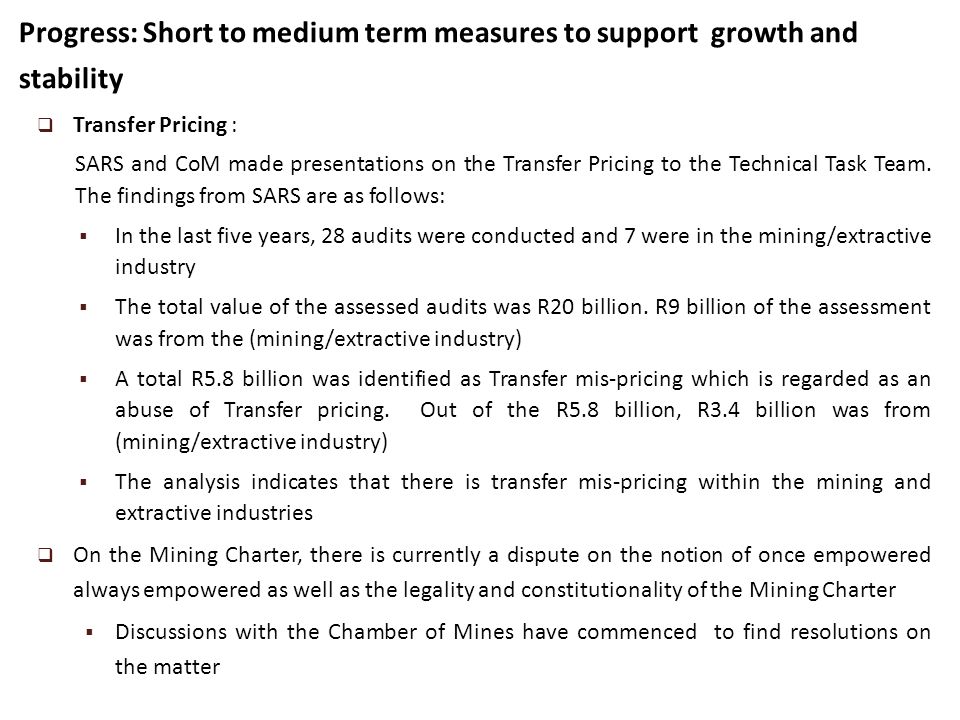 Progress: Short to medium term measures to support growth and stability

❑ Transfer Pricing :

SARS and CoM made presentations on the Transfer Pricing to the Technical Task Team. The findings from SARS are as follows:

▪ In the last five years, 28 audits were conducted and 7 were in the mining/extractive industry

▪ The total value of the assessed audits was R20 billion. R9 billion of the assessment was from the (mining/extractive industry)

▪ A total R5.8 billion was identified as Transfer mis-pricing which is regarded as an abuse of Transfer pricing. Out of the R5.8 billion, R3.4 billion was from (mining/extractive industry)

▪ The analysis indicates that there is transfer mis-pricing within the mining and extractive industries

❑ On the Mining Charter, there is currently a dispute on the notion of once empowered always empowered as well as the legality and constitutionality of the Mining Charter

▪ Discussions with the Chamber of Mines have commenced to find resolutions on the matter